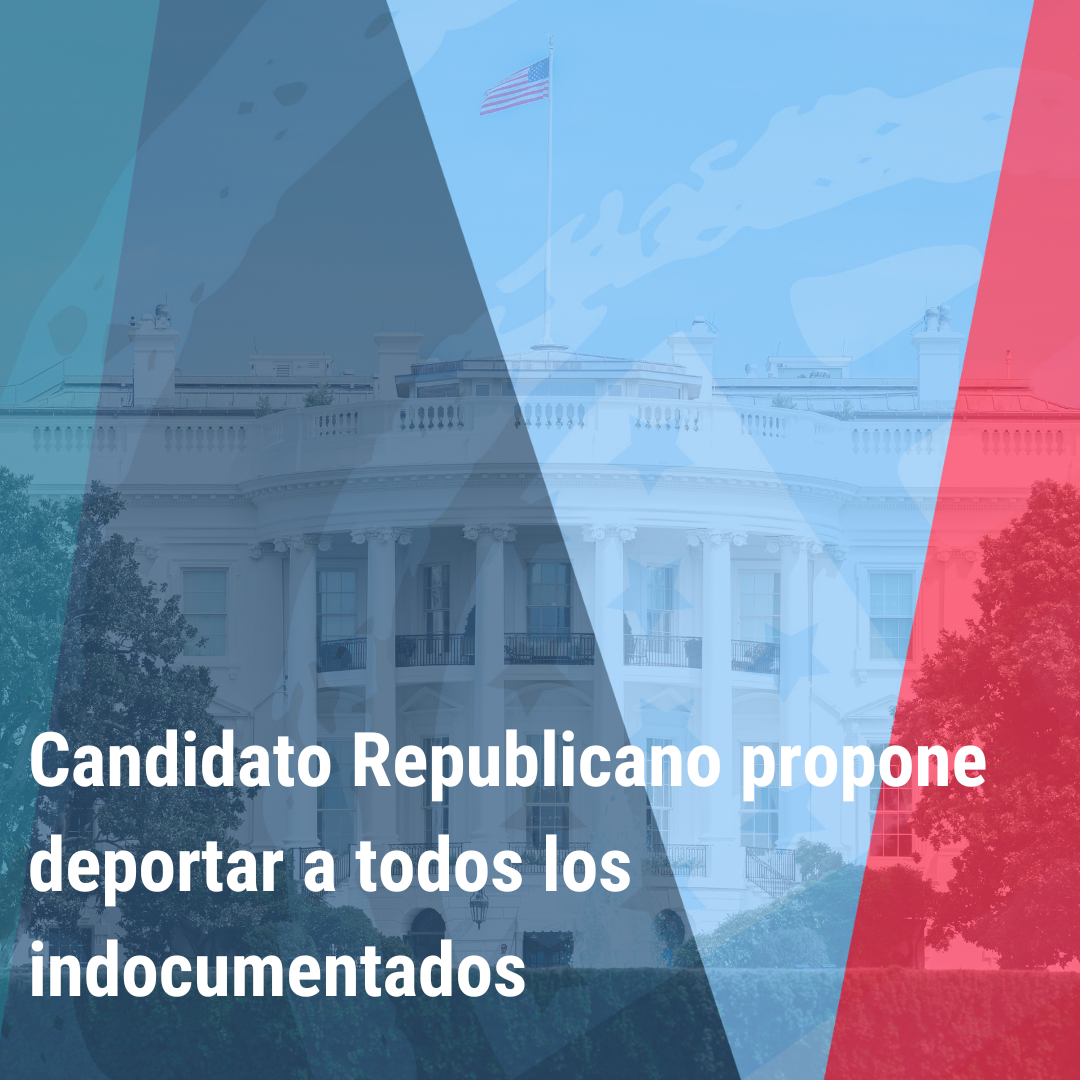 Candidato Republicano propone deportar a todos los indocumentados